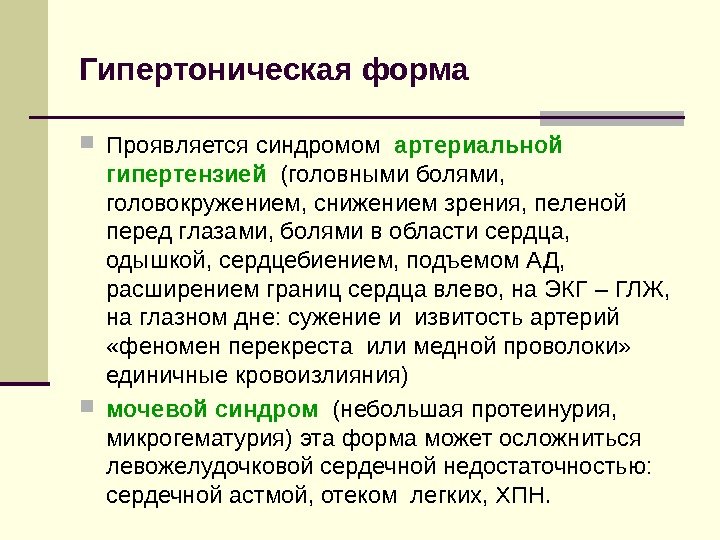 Гипертоническая форма

Проявляется синдромом артериальной гипертензией (головными болями, головокружением, снижением зрения, пеленой перед глазами, болями в области сердца, одышкой, сердцебиением, подъемом АД, расширением границ сердца влево, на ЭКГ – ГЛЖ, на глазном дне: сужение и извитость артерий «феномен перекреста или медной проволоки» единичные кровоизлияния)

мочевой синдром (небольшая протеинурия, микрогематурия) эта форма может осложниться левожелудочковой сердечной недостаточностью: сердечной астмой, отеком легких, ХПН.